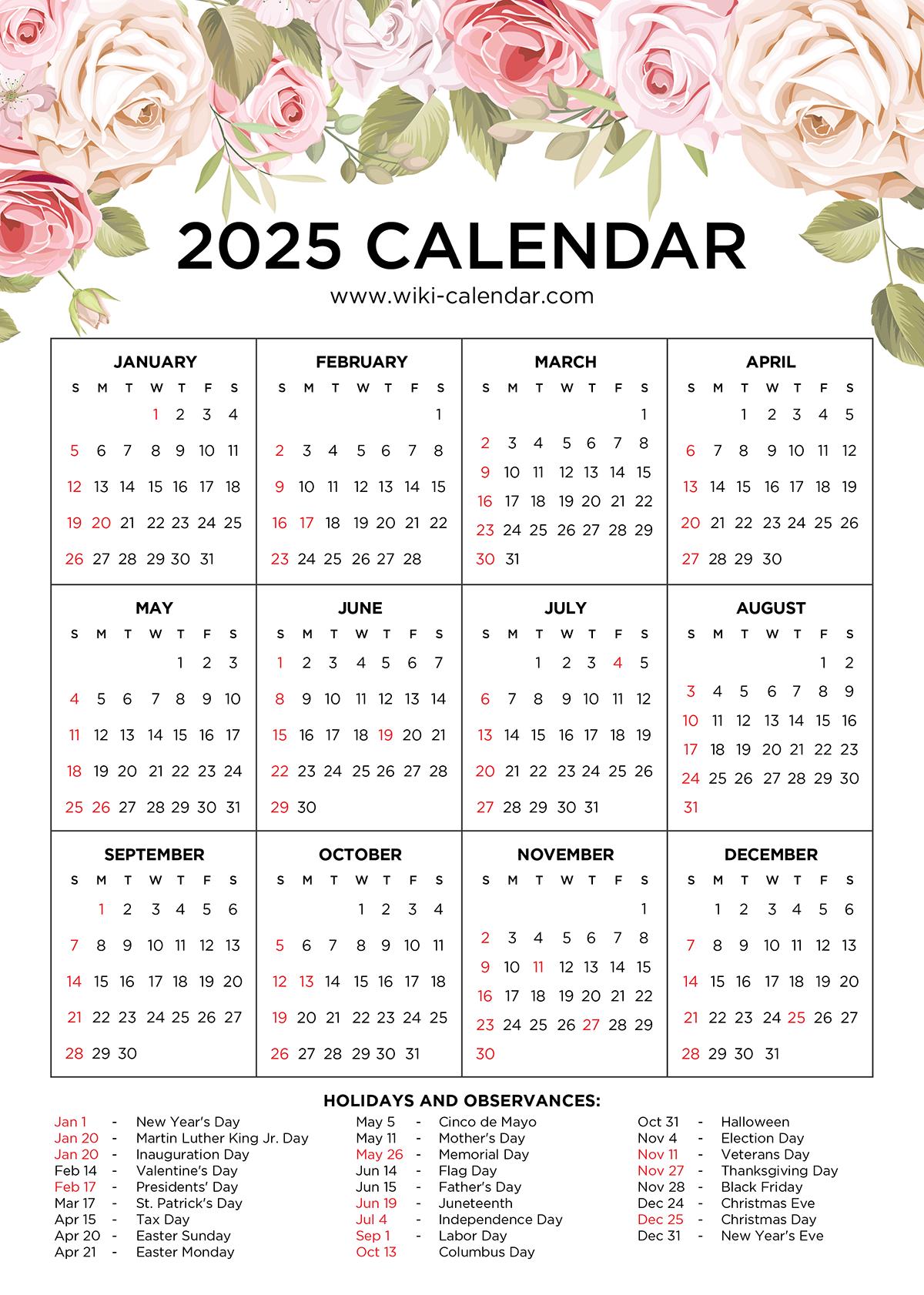 2025 CALENDAR

www.wiki-calendar.com

JANUARY

| S | M | T | W | T | F | S |
|---|---|---|---|---|---|---|
| | | | 1 | 2 | 3 | 4 |
| 5 | 6 | 7 | 8 | 9 | 10 | 11 |
| 12 | 13 | 14 | 15 | 16 | 17 | 18 |
| 19 | 20 | 21 | 22 | 23 | 24 | 25 |
| 26 | 27 | 28 | 29 | 30 | 31 | |

FEBRUARY

| S | M | T | W | T | F | S |
|---|---|---|---|---|---|---|
| | | | | | | 1 |
| 2 | 3 | 4 | 5 | 6 | 7 | 8 |
| 9 | 10 | 11 | 12 | 13 | 14 | 15 |
| 16 | 17 | 18 | 19 | 20 | 21 | 22 |
| 23 | 24 | 25 | 26 | 27 | 28 | |

MARCH

| S | M | T | W | T | F | S |
|---|---|---|---|---|---|---|
| | | | | | | 1 |
| 2 | 3 | 4 | 5 | 6 | 7 | 8 |
| 9 | 10 | 11 | 12 | 13 | 14 | 15 |
| 16 | 17 | 18 | 19 | 20 | 21 | 22 |
| 23 | 24 | 25 | 26 | 27 | 28 | 29 |
| 30 | 31 | | | | | |

APRIL

| S | M | T | W | T | F | S |
|---|---|---|---|---|---|---|
| | | 1 | 2 | 3 | 4 | 5 |
| 6 | 7 | 8 | 9 | 10 | 11 | 12 |
| 13 | 14 | 15 | 16 | 17 | 18 | 19 |
| 20 | 21 | 22 | 23 | 24 | 25 | 26 |
| 27 | 28 | 29 | 30 | | | |

MAY

| S | M | T | W | T | F | S |
|---|---|---|---|---|---|---|
| | | | | 1 | 2 | 3 |
| 4 | 5 | 6 | 7 | 8 | 9 | 10 |
| 11 | 12 | 13 | 14 | 15 | 16 | 17 |
| 18 | 19 | 20 | 21 | 22 | 23 | 24 |
| 25 | 26 | 27 | 28 | 29 | 30 | 31 |

JUNE

| S | M | T | W | T | F | S |
|---|---|---|---|---|---|---|
| 1 | 2 | 3 | 4 | 5 | 6 | 7 |
| 8 | 9 | 10 | 11 | 12 | 13 | 14 |
| 15 | 16 | 17 | 18 | 19 | 20 | 21 |
| 22 | 23 | 24 | 25 | 26 | 27 | 28 |
| 29 | 30 | | | | | |

JULY

| S | M | T | W | T | F | S |
|---|---|---|---|---|---|---|
| | | 1 | 2 | 3 | 4 | 5 |
| 6 | 7 | 8 | 9 | 10 | 11 | 12 |
| 13 | 14 | 15 | 16 | 17 | 18 | 19 |
| 20 | 21 | 22 | 23 | 24 | 25 | 26 |
| 27 | 28 | 29 | 30 | 31 | | |

AUGUST

| S | M | T | W | T | F | S |
|---|---|---|---|---|---|---|
| | | | | | 1 | 2 |
| 3 | 4 | 5 | 6 | 7 | 8 | 9 |
| 10 | 11 | 12 | 13 | 14 | 15 | 16 |
| 17 | 18 | 19 | 20 | 21 | 22 | 23 |
| 24 | 25 | 26 | 27 | 28 | 29 | 30 |
| 31 | | | | | | |

SEPTEMBER

| S | M | T | W | T | F | S |
|---|---|---|---|---|---|---|
| | 1 | 2 | 3 | 4 | 5 | 6 |
| 7 | 8 | 9 | 10 | 11 | 12 | 13 |
| 14 | 15 | 16 | 17 | 18 | 19 | 20 |
| 21 | 22 | 23 | 24 | 25 | 26 | 27 |
| 28 | 29 | 30 | | | | |

OCTOBER

| S | M | T | W | T | F | S |
|---|---|---|---|---|---|---|
| | | | 1 | 2 | 3 | 4 |
| 5 | 6 | 7 | 8 | 9 | 10 | 11 |
| 12 | 13 | 14 | 15 | 16 | 17 | 18 |
| 19 | 20 | 21 | 22 | 23 | 24 | 25 |
| 26 | 27 | 28 | 29 | 30 | 31 | |

NOVEMBER

| S | M | T | W | T | F | S |
|---|---|---|---|---|---|---|
| | | | | | | 1 |
| 2 | 3 | 4 | 5 | 6 | 7 | 8 |
| 9 | 10 | 11 | 12 | 13 | 14 | 15 |
| 16 | 17 | 18 | 19 | 20 | 21 | 22 |
| 23 | 24 | 25 | 26 | 27 | 28 | 29 |
| 30 | | | | | | |

DECEMBER

| S | M | T | W | T | F | S |
|---|---|---|---|---|---|---|
| | 1 | 2 | 3 | 4 | 5 | 6 |
| 7 | 8 | 9 | 10 | 11 | 12 | 13 |
| 14 | 15 | 16 | 17 | 18 | 19 | 20 |
| 21 | 22 | 23 | 24 | 25 | 26 | 27 |
| 28 | 29 | 30 | 31 | | | |

HOLIDAYS AND OBSERVANCES:

Jan 1 - New Year's Day
Jan 20 - Martin Luther King Jr. Day
Jan 20 - Inauguration Day
Feb 14 - Valentine's Day
Feb 17 - Presidents' Day
Mar 17 - St. Patrick's Day
Apr 15 - Tax Day
Apr 20 - Easter Sunday
Apr 21 - Easter Monday

May 5 - Cinco de Mayo
May 11 - Mother's Day
May 26 - Memorial Day
Jun 14 - Flag Day
Jun 15 - Father's Day
Jun 19 - Juneteenth
Jul 4 - Independence Day
Sep 1 - Labor Day
Oct 13 Columbus Day

Oct 31 - Halloween
Nov 4 - Election Day
Nov 11 - Veterans Day
Nov 27 - Thanksgiving Day
Nov 28 - Black Friday
Dec 24 - Christmas Eve
Dec 25 - Christmas Day
Dec 31 - New Year's Eve